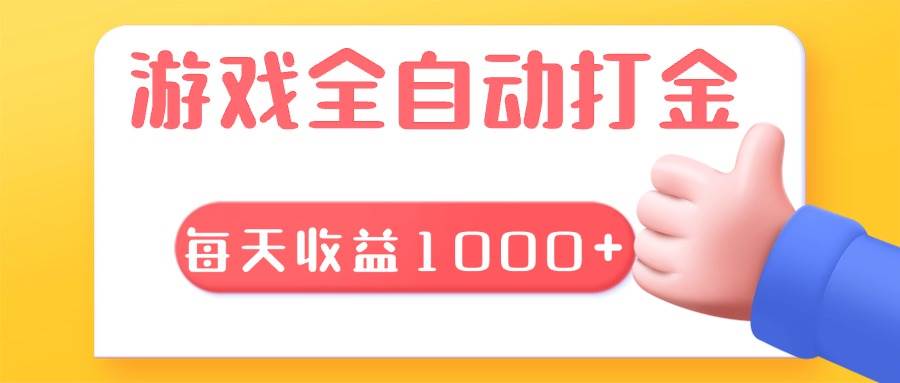 游戏全自动打金

每天收益1000+